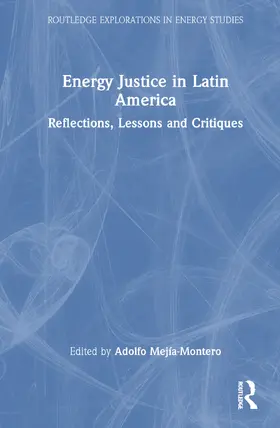 ROUTLEDGE EXPLORATIONS IN ENERGY STUDIES

Energy Justice in Latin America

Reflections, Lessons and Critiques

Edited by Adolfo Mejía-Montero

ROUTLEDGE